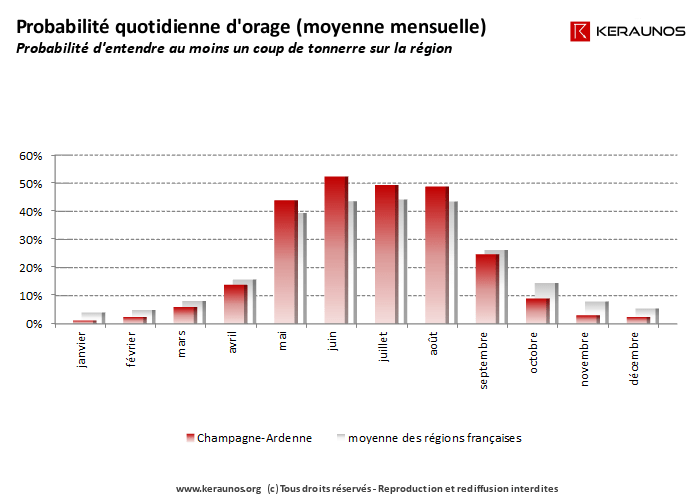 Probabilité quotidienne d'orage (moyenne mensuelle)
Probabilité d'entendre au moins un coup de tonnerre sur la région

KERAUNOS

60%
50%
40%
30%
20%
10%
0%

janvier
février
mars
avril
mai
juin
juillet
août
septembre
octobre
novembre
décembre

Champagne-Ardenne
moyenne des régions françaises

www.keraunos.org (c) Tous droits réservés - Reproduction et rediffusion interdites